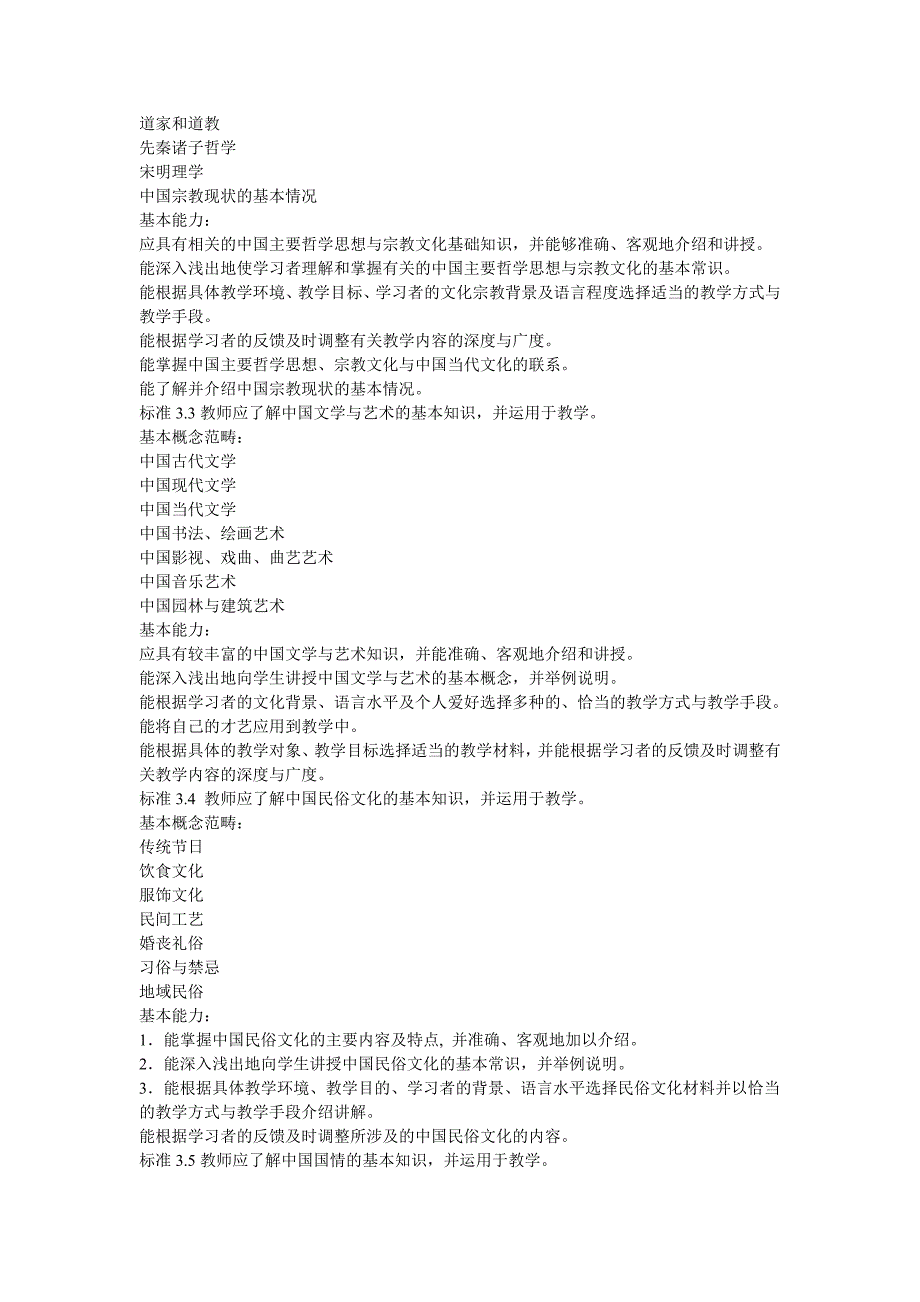 道家和道教
先秦诸子哲学
宋明理学
中国宗教现状的基本情况
基本能力：
应具有相关的中国主要哲学思想与宗教文化基础知识，并能够准确、客观地介绍和讲授。
能深入浅出地使学习者理解和掌握有关的中国主要哲学思想与宗教文化的基本常识。
能根据具体教学环境、教学目标、学习者的文化宗教背景及语言程度选择适当的教学方式与教学手段。
能根据学习者的反馈及时调整有关教学内容的深度与广度。
能掌握中国主要哲学思想、宗教文化与中国当代文化的联系。
能了解并介绍中国宗教现状的基本情况。
标准 3.3 教师应了解中国文学与艺术的基本知识，并运用于教学。
基本概念范畴：
中国古代文学
中国现代文学
中国当代文学
中国书法、绘画艺术
中国影视、戏曲、曲艺艺术
中国音乐艺术
中国园林与建筑艺术
基本能力：
应具有较丰富的中国文学与艺术知识，并能准确、客观地介绍和讲授。
能深入浅出地向学生讲授中国文学与艺术的基本概念，并举例说明。
能根据学习者的文化背景、语言水平及个人爱好选择多种的、恰当的教学方式与教学手段。
能将自己的才艺应用到教学中。
能根据具体的教学对象、教学目标选择适当的教学材料，并能根据学习者的反馈及时调整有关教学内容的深度与广度。
标准 3.4 教师应了解中国民俗文化的基本知识，并运用于教学。
基本概念范畴：
传统节日
饮食文化
服饰文化
民间工艺
婚丧礼俗
习俗与禁忌
地域民俗
基本能力：
1．能掌握中国民俗文化的主要内容及特点, 并准确、客观地加以介绍。
2．能深入浅出地向学生讲授中国民俗文化的基本常识，并举例说明。
3．能根据具体教学环境、教学目的、学习者的背景、语言水平选择民俗文化材料并以恰当的教学方式与教学手段介绍讲解。
能根据学习者的反馈及时调整所涉及的中国民俗文化的内容。
标准 3.5 教师应了解中国国情的基本知识，并运用于教学。